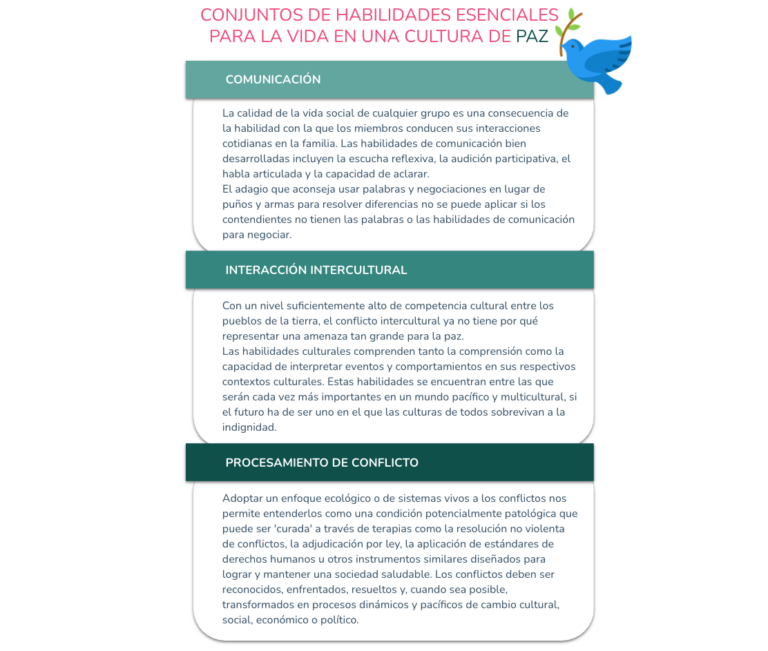 CONJUNTOS DE HABILIDADES ESENCIALES
PARA LA VIDA EN UNA CULTURA DE PAZ

COMUNICACIÓN

La calidad de la vida social de cualquier grupo es una consecuencia de la habilidad con la que los miembros conducen sus interacciones cotidianas en la familia. Las habilidades de comunicación bien desarrolladas incluyen la escucha reflexiva, la audición participativa, el habla articulada y la capacidad de aclarar.
El adagio que aconseja usar palabras y negociaciones en lugar de puños y armas para resolver diferencias no se puede aplicar si los contendientes no tienen las palabras o las habilidades de comunicación para negociar.

INTERACCIÓN INTERCULTURAL

Con un nivel suficientemente alto de competencia cultural entre los pueblos de la tierra, el conflicto intercultural ya no tiene por qué representar una amenaza tan grande para la paz.
Las habilidades culturales comprenden tanto la comprensión como la capacidad de interpretar eventos y comportamientos en sus respectivos contextos culturales. Estas habilidades se encuentran entre las que serán cada vez más importantes en un mundo pacífico y multicultural, si el futuro ha de ser uno en el que las culturas de todos sobrevivan a la indignidad.

PROCESAMIENTO DE CONFLICTO

Adoptar un enfoque ecológico o de sistemas vivos a los conflictos nos permite entenderlos como una condición potencialmente patológica que puede ser 'curada' a través de terapias como la resolución no violenta de conflictos, la adjudicación por ley, la aplicación de estándares de derechos humanos u otros instrumentos similares diseñados para lograr y mantener una sociedad saludable. Los conflictos deben ser reconocidos, enfrentados, resueltos y, cuando sea posible, transformados en procesos dinámicos y pacíficos de cambio cultural, social, económico o político.